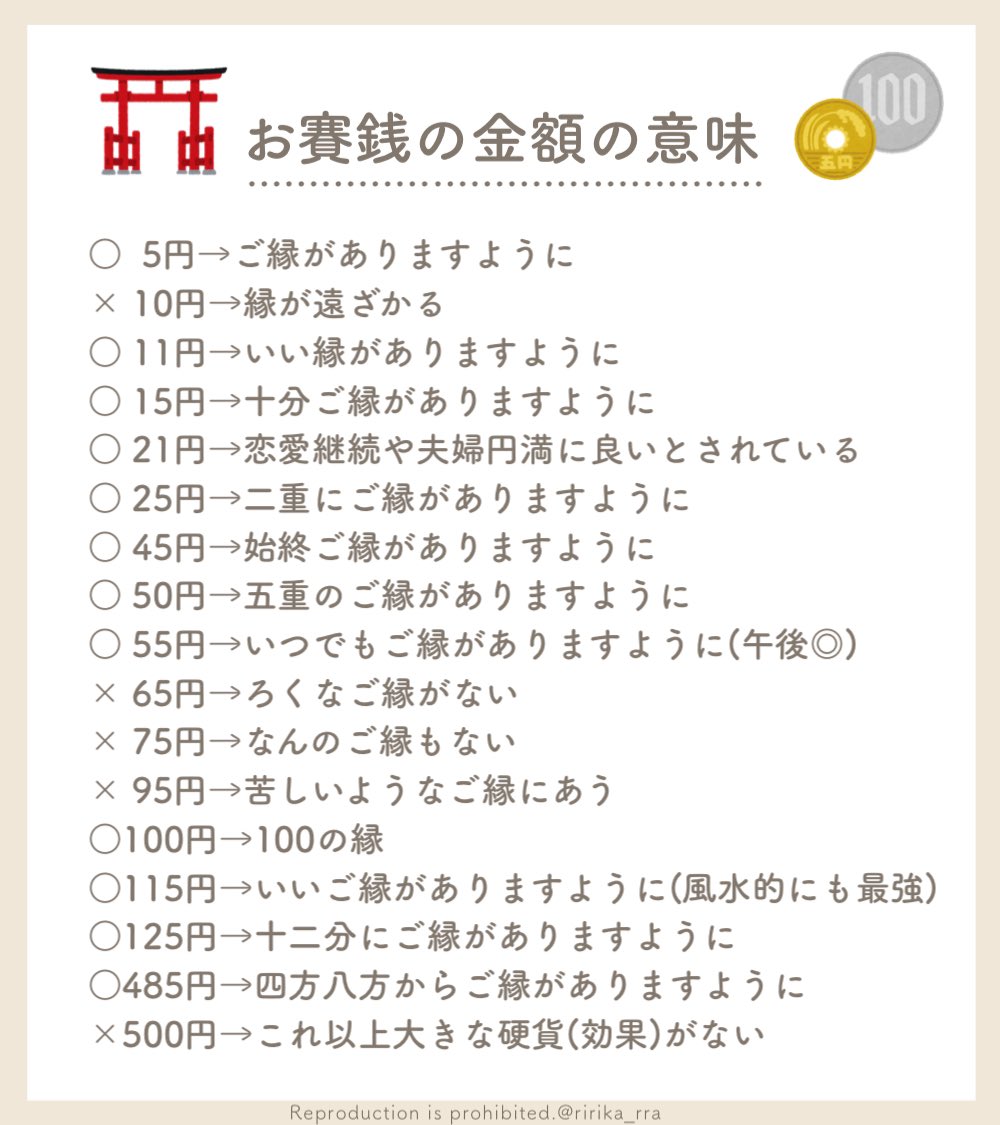 お賽銭の金額の意味

100

五円

○ 5円→ご縁がありますように
× 10円→縁が遠ざかる
○ 11円→いい縁がありますように
○ 15円→十分ご縁がありますように
○ 21円→恋愛継続や夫婦円満に良いとされている
○ 25円→二重にご縁がありますように
○ 45円→始終ご縁がありますように
○ 50円→五重のご縁がありますように
○ 55円→いつでもご縁がありますように(午後◎)
× 65円→ろくなご縁がない
× 75円→なんのご縁もない
× 95円→苦しいようなご縁にあう
○100円→100の縁
○115円→いいご縁がありますように(風水的にも最強)
○125円→十二分にご縁がありますように
○485円→四方八方からご縁がありますように
×500円→これ以上大きな硬貨(効果)がない

Reproduction is prohibited.@ririka_rra